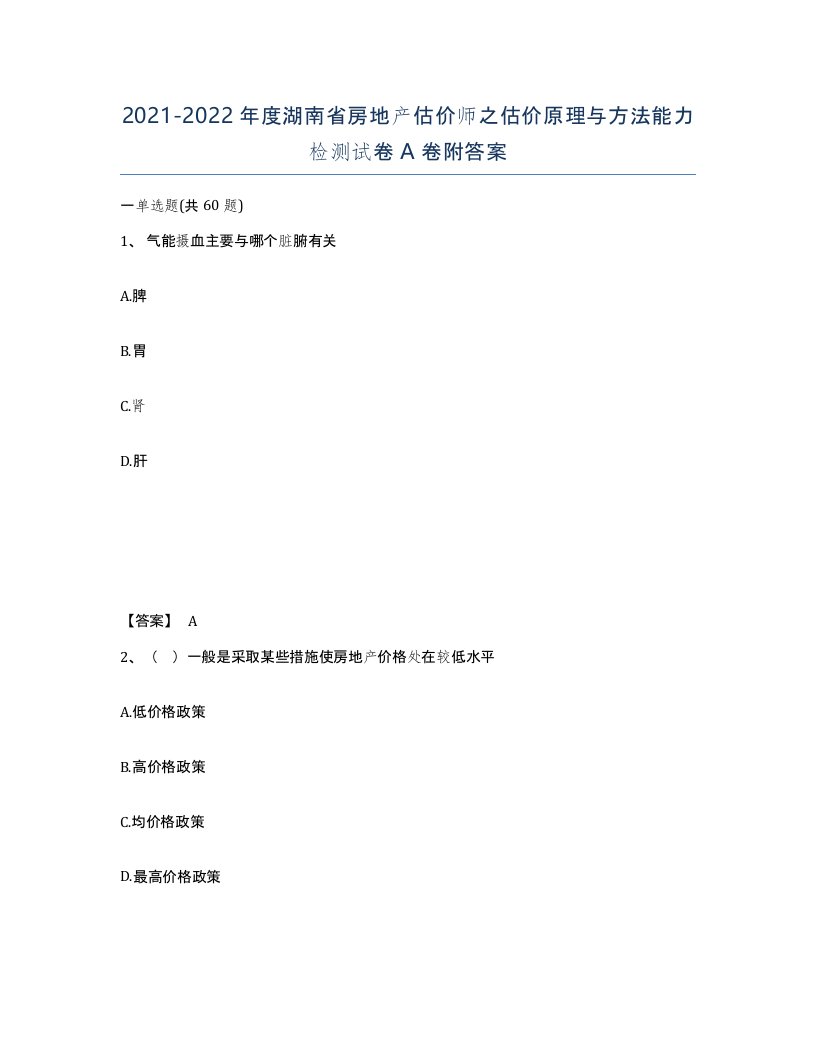 2021-2022年度湖南省房地产估价师之估价原理与方法能力检测试卷A卷附答案

一单选题(共60题)

1、气能摄血主要与哪个脏腑有关

A.脾

B.胃

C.肾

D.肝

【答案】 A

2、（ ）一般是采取某些措施使房地产价格处在较低水平

A.低价格政策

B.高价格政策

C.均价格政策

D.最高价格政策